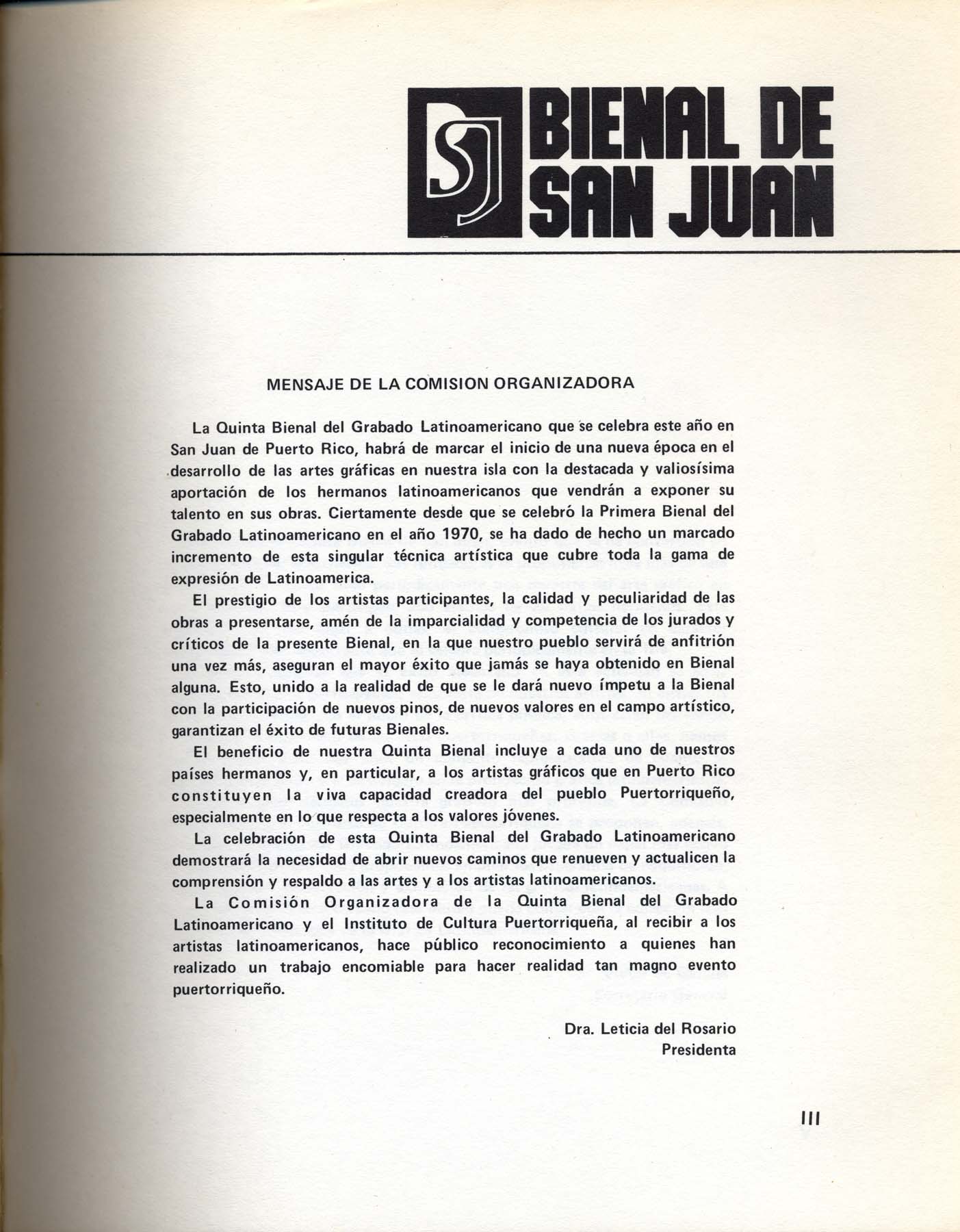 SJ BIENAL DE SAN JUAN

MENSAJE DE LA COMISION ORGANIZADORA

La Quinta Bienal del Grabado Latinoamericano que se celebra este año en San Juan de Puerto Rico, habrá de marcar el inicio de una nueva época en el desarrollo de las artes gráficas en nuestra isla con la destacada y valiosísima aportación de los hermanos latinoamericanos que vendrán a exponer su talento en sus obras. Ciertamente desde que se celebró la Primera Bienal del Grabado Latinoamericano en el año 1970, se ha dado de hecho un marcado incremento de esta singular técnica artística que cubre toda la gama de expresión de Latinoamerica.

El prestigio de los artistas participantes, la calidad y peculiaridad de las obras a presentarse, amén de la imparcialidad y competencia de los jurados y críticos de la presente Bienal, en la que nuestro pueblo servirá de anfitrión una vez más, aseguran el mayor éxito que jamás se haya obtenido en Bienal alguna. Esto, unido a la realidad de que se le dará nuevo ímpetu a la Bienal con la participación de nuevos pinos, de nuevos valores en el campo artístico, garantizan el éxito de futuras Bienales.

El beneficio de nuestra Quinta Bienal incluye a cada uno de nuestros países hermanos y, en particular, a los artistas gráficos que en Puerto Rico constituyen la viva capacidad creadora del pueblo Puertorriqueño, especialmente en lo que respecta a los valores jóvenes.

La celebración de esta Quinta Bienal del Grabado Latinoamericano demostrará la necesidad de abrir nuevos caminos que renueven y actualicen la comprensión y respaldo a las artes y a los artistas latinoamericanos.

La Comisión Organizadora de la Quinta Bienal del Grabado Latinoamericano y el Instituto de Cultura Puertorriqueña, al recibir a los artistas latinoamericanos, hace público reconocimiento a quienes han realizado un trabajo encomiable para hacer realidad tan magno evento puertorriqueño.

Dra. Leticia del Rosario
Presidenta

III